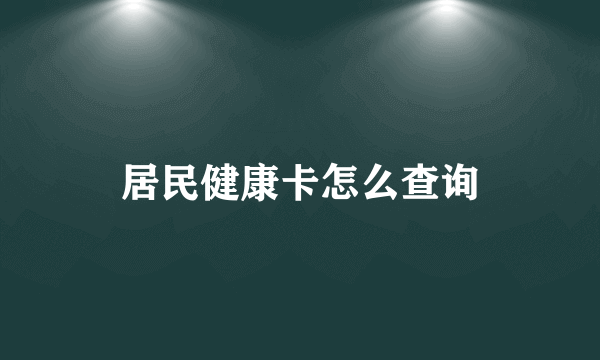 居民健康卡怎么查询